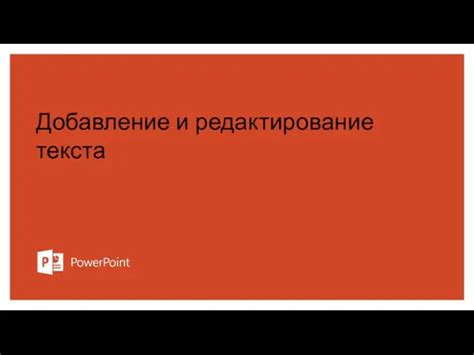 Добавление и редактирование текста

P PowerPoint